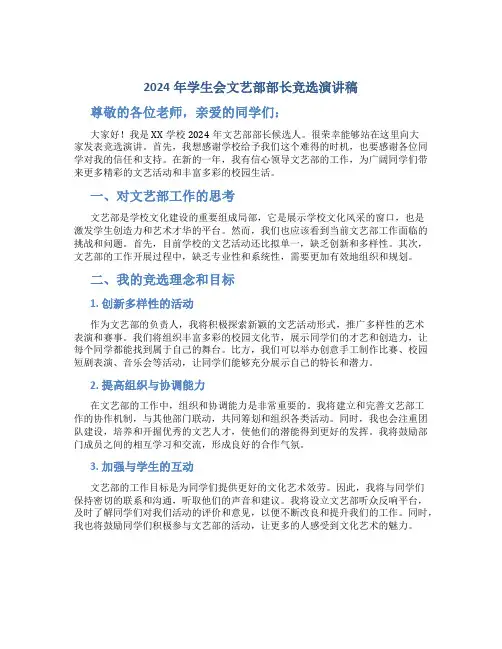 2024 年学生会文艺部部长竞选演讲稿

尊敬的各位老师，亲爱的同学们：

大家好！我是 XX 学校 2024 年文艺部部长候选人。很荣幸能够站在这里向大家发表竞选演讲。首先，我想感谢学校给予我们这个难得的时机，也要感谢各位同学对我的信任和支持。在新的一年，我有信心领导文艺部的工作，为广阔同学们带来更多精彩的文艺活动和丰富多彩的校园生活。

一、对文艺部工作的思考

文艺部是学校文化建设的重要组成局部，它是展示学校文化风采的窗口，也是激发学生创造力和艺术才华的平台。然而，我们也应该看到当前文艺部工作面临的挑战和问题。首先，目前学校的文艺活动还比拟单一，缺乏创新和多样性。其次，文艺部的工作开展过程中，缺乏专业性和系统性，需要更加有效地组织和规划。

二、我的竞选理念和目标

1. 创新多样性的活动

作为文艺部的负责人，我将积极探索新颖的文艺活动形式，推广多样性的艺术表演和赛事。我们将组织丰富多彩的校园文化节，展示同学们的才艺和创造力，让每个同学都能找到属于自己的舞台。比方，我们可以举办创意手工制作比赛、校园短剧表演、音乐会等活动，让同学们能够充分展示自己的特长和潜力。

2. 提高组织与协调能力

在文艺部的工作中，组织和协调能力是非常重要的。我将建立和完善文艺部工作的协作机制，与其他部门联动，共同筹划和组织各类活动。同时，我也会注重团队建设，培养和开掘优秀的文艺人才，使他们的潜能得到更好的发挥。我将鼓励部门成员之间的相互学习和交流，形成良好的合作气氛。

3. 加强与学生的互动

文艺部的工作目标是为同学们提供更好的文化艺术效劳。因此，我将与同学们保持密切的联系和沟通，听取他们的声音和建议。我将设立文艺部听众反响平台，及时了解同学们对我们活动的评价和意见，以便不断改良和提升我们的工作。同时，我也将鼓励同学们积极参与文艺部的活动，让更多的人感受到文化艺术的魅力。